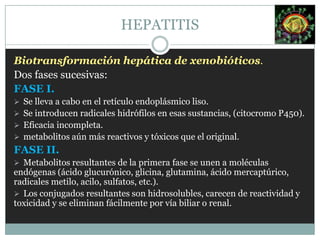 HEPATITIS

Biotransformación hepática de xenobióticos.

Dos fases sucesivas:

FASE I.

➢ Se lleva a cabo en el retículo endoplásmico liso.
➢ Se introducen radicales hidrófilos en esas sustancias, (citocromo P450).
➢ Eficacia incompleta.
➢ metabolitos aún más reactivos y tóxicos que el original.

FASE II.

➢ Metabolitos resultantes de la primera fase se unen a moléculas endógenas (ácido glucurónico, glicina, glutamina, ácido mercaptúrico, radicales metilo, acilo, sulfatos, etc.).
➢ Los conjugados resultantes son hidrosolubles, carecen de reactividad y toxicidad y se eliminan fácilmente por vía biliar o renal.